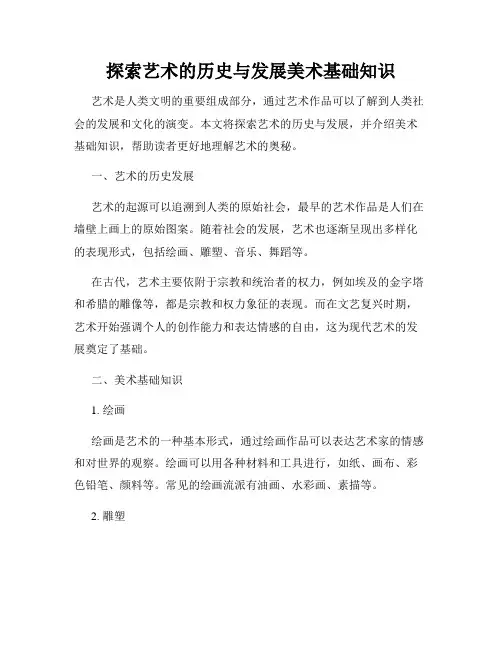 探索艺术的历史与发展美术基础知识

艺术是人类文明的重要组成部分，通过艺术作品可以了解到人类社会的发展和文化的演变。本文将探索艺术的历史与发展，并介绍美术基础知识，帮助读者更好地理解艺术的奥秘。

一、艺术的历史发展

艺术的起源可以追溯到人类的原始社会，最早的艺术作品是人们在墙壁上画上的原始图案。随着社会的发展，艺术也逐渐呈现出多样化的表现形式，包括绘画、雕塑、音乐、舞蹈等。

在古代，艺术主要依附于宗教和统治者的权力，例如埃及的金字塔和希腊的雕像等，都是宗教和权力象征的表现。而在文艺复兴时期，艺术开始强调个人的创作能力和表达情感的自由，这为现代艺术的发展奠定了基础。

二、美术基础知识

1. 绘画

绘画是艺术的一种基本形式，通过绘画作品可以表达艺术家的情感和对世界的观察。绘画可以用各种材料和工具进行，如纸、画布、彩色铅笔、颜料等。常见的绘画流派有油画、水彩画、素描等。

2. 雕塑